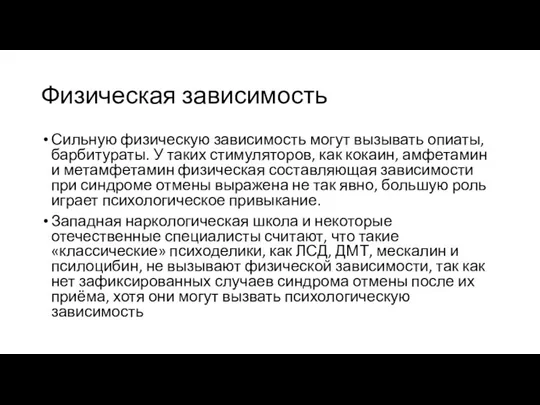 Физическая зависимость

• Сильную физическую зависимость могут вызывать опиаты, барбитураты. У таких стимуляторов, как кокаин, амфетамин и метамфетамин физическая составляющая зависимости при синдроме отмены выражена не так явно, большую роль играет психологическое привыкание.

• Западная наркологическая школа и некоторые отечественные специалисты считают, что такие «классические» психоделики, как ЛСД, ДМТ, мескалин и псилоцибин, не вызывают физической зависимости, так как нет зафиксированных случаев синдрома отмены после их приёма, хотя они могут вызвать психологическую зависимость